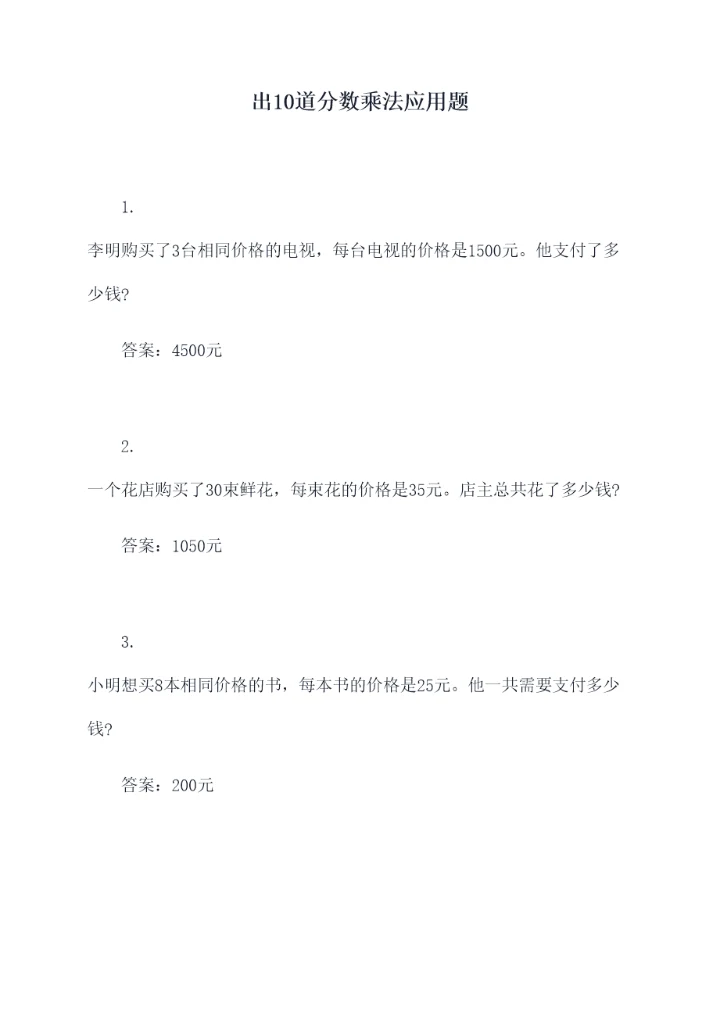 出10道分数乘法应用题

1.

李明购买了3台相同价格的电视，每台电视的价格是1500元。他支付了多少钱?

答案：4500元

2.

一个花店购买了30束鲜花，每束花的价格是35元。店主总共花了多少钱?

答案：1050元

3.

小明想买8本相同价格的书，每本书的价格是25元。他一共需要支付多少钱?

答案：200元